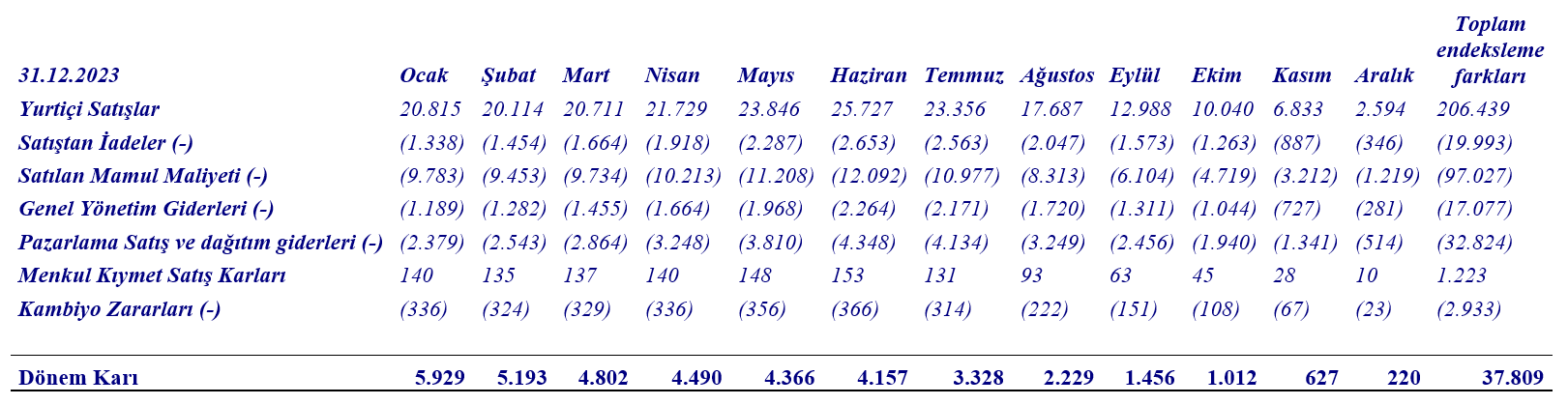 | 31.12.2023 | Ocak | Şubat | Mart | Nisan | Mayıs | Haziran | Temmuz | Ağustos | Eylül | Ekim | Kasım | Aralık | Toplam endeksleme farkları |
|---|---|---|---|---|---|---|---|---|---|---|---|---|---|
| Yurtiçi Satışlar | 20.815 | 20.114 | 20.711 | 21.729 | 23.846 | 25.727 | 23.356 | 17.687 | 12.988 | 10.040 | 6.833 | 2.594 | 206.439 |
| Satıştan İadeler (-) | (1.338) | (1.454) | (1.664) | (1.918) | (2.287) | (2.653) | (2.563) | (2.047) | (1.573) | (1.263) | (887) | (346) | (19.993) |
| Satılan Mamul Maliyeti (-) | (9.783) | (9.453) | (9.734) | (10.213) | (11.208) | (12.092) | (10.977) | (8.313) | (6.104) | (4.719) | (3.212) | (1.219) | (97.027) |
| Genel Yönetim Giderleri (-) | (1.189) | (1.282) | (1.455) | (1.664) | (1.968) | (2.264) | (2.171) | (1.720) | (1.311) | (1.044) | (727) | (281) | (17.077) |
| Pazarlama Satış ve dağıtım giderleri (-) | (2.379) | (2.543) | (2.864) | (3.248) | (3.810) | (4.348) | (4.134) | (3.249) | (2.456) | (1.940) | (1.341) | (514) | (32.824) |
| Menkul Kıymet Satış Karları | 140 | 135 | 137 | 140 | 148 | 153 | 131 | 93 | 63 | 45 | 28 | 10 | 1.223 |
| Kambiyo Zararları (-) | (336) | (324) | (329) | (336) | (356) | (366) | (314) | (222) | (151) | (108) | (67) | (23) | (2.933) |
| Dönem Karı | 5.929 | 5.193 | 4.802 | 4.490 | 4.366 | 4.157 | 3.328 | 2.229 | 1.456 | 1.012 | 627 | 220 | 37.809 |